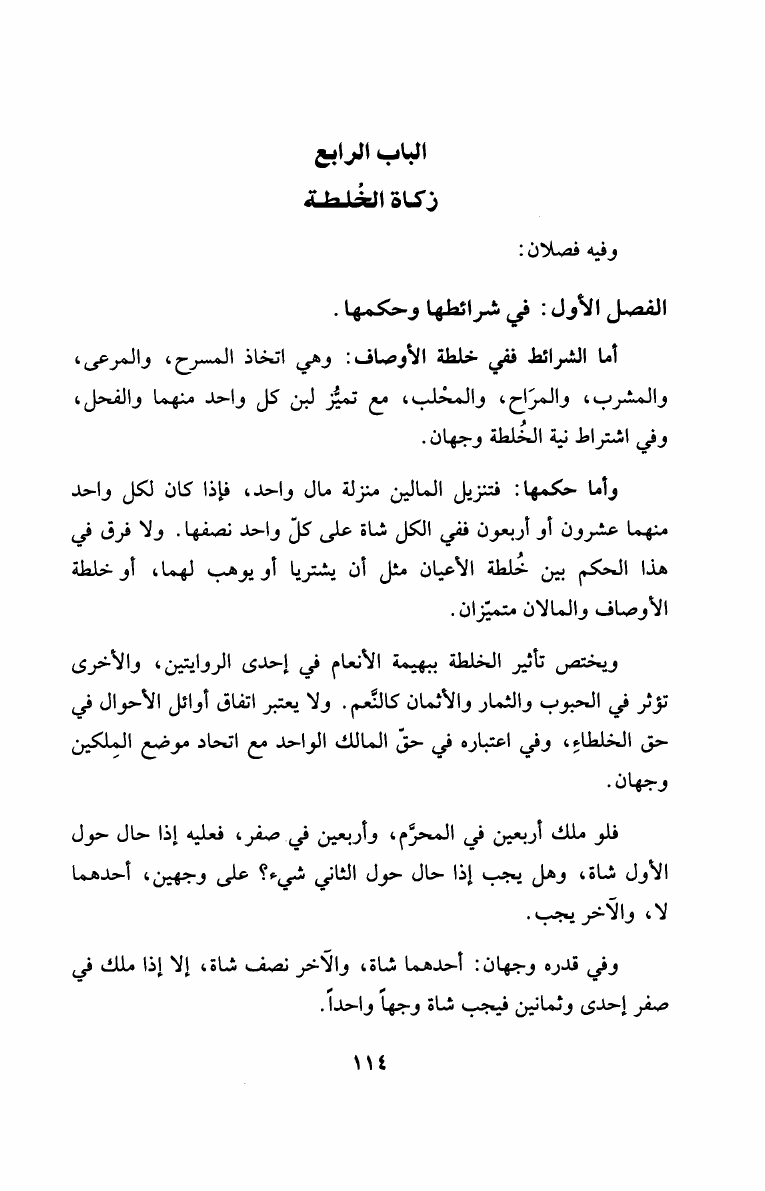 الباب الرابع
زكاة الخُلطة

وفيه فصلان:

الفصل الأول: في شرائطها وحكمها.

أما الشرائط ففي خلطة الأوصاف: وهي اتخاذ المسرح، والمرعى، والمشرب، والمرَاح، والمحْلب، مع تميُّز لبن كل واحد منهما والفحل، وفي اشتراط نية الخُلطة وجهان.

وأما حكمها: فتنزيل المالين منزلة مال واحد، فإذا كان لكل واحد منهما عشرون أو أربعون ففي الكل شاة على كلّ واحد نصفها. ولا فرق في هذا الحكم بين خُلطة الأعيان مثل أن يشتريا أو يوهب لهما، أو خلطة الأوصاف والمالان متميّزان.

ويختص تأثير الخلطة ببهيمة الأنعام في إحدى الروايتين، والأخرى تؤثر في الحبوب والثمار والأثمان كالنَّعم. ولا يعتبر اتفاق أوائل الأحوال في حق الخلطاءِ، وفي اعتباره في حقّ المالك الواحد مع اتحاد موضع المِلكين وجهان.

فلو ملك أربعين في المحرَّم، وأربعين في صفر، فعليه إذا حال حول الأول شاة، وهل يجب إذا حال حول الثاني شيء؟ على وجهين، أحدهما لا، والآخر يجب.

وفي قدره وجهان: أحدهما شاة، والآخر نصف شاة، إلا إذا ملك في صفر إحدى وثمانين فيجب شاة وجهاً واحداً.

١١٤